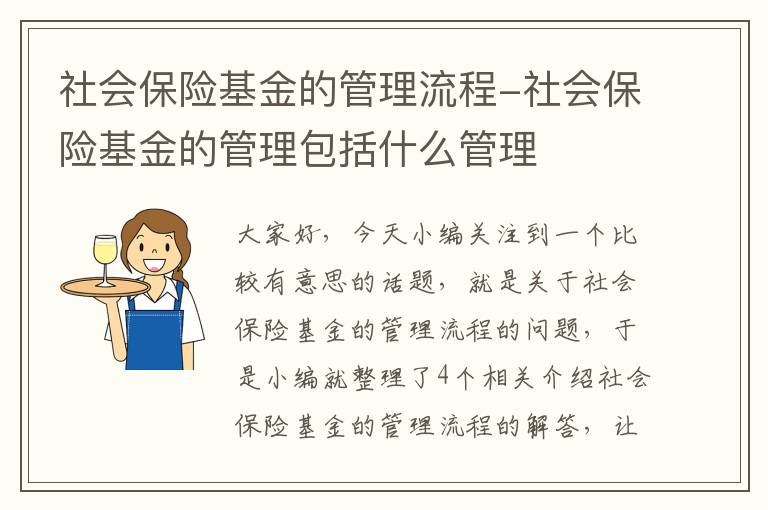 社会保险基金的管理流程-社会保险基金的管理包括什么管理

大家好，今天小编关注到一个比较有意思的话题，就是关于社会保险基金的管理流程的问题，于是小编就整理了4个相关介绍社会保险基金的管理流程的解答，让